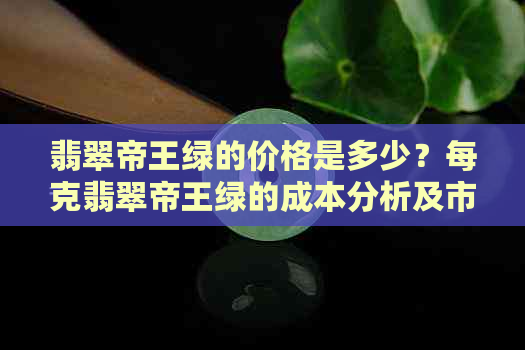 翡翠帝王绿的价格是多少？每克翡翠帝王绿的成本分析及市